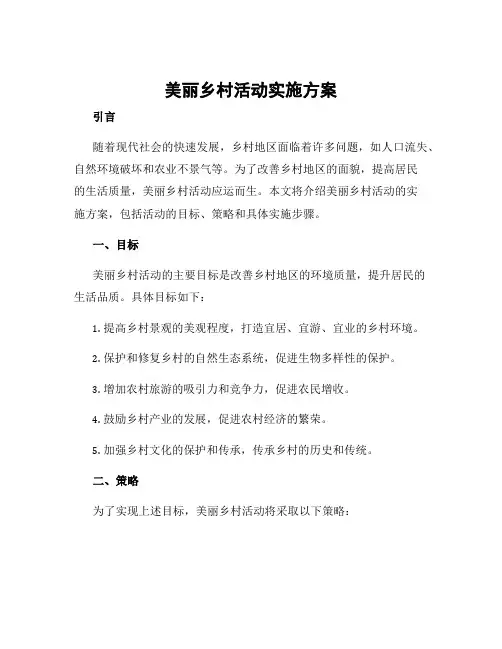 美丽乡村活动实施方案

引言

随着现代社会的快速发展，乡村地区面临着许多问题，如人口流失、自然环境破坏和农业不景气等。为了改善乡村地区的面貌，提高居民的生活质量，美丽乡村活动应运而生。本文将介绍美丽乡村活动的实施方案，包括活动的目标、策略和具体实施步骤。

一、目标

美丽乡村活动的主要目标是改善乡村地区的环境质量，提升居民的生活品质。具体目标如下：

1. 提高乡村景观的美观程度，打造宜居、宜游、宜业的乡村环境。

2. 保护和修复乡村的自然生态系统，促进生物多样性的保护。

3. 增加农村旅游的吸引力和竞争力，促进农民增收。

4. 鼓励乡村产业的发展，促进农村经济的繁荣。

5. 加强乡村文化的保护和传承，传承乡村的历史和传统。

二、策略

为了实现上述目标，美丽乡村活动将采取以下策略：